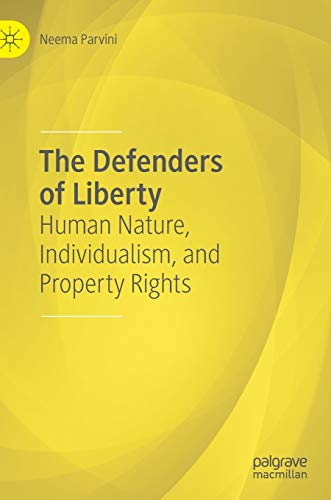 Neema Parvini

The Defenders of Liberty

Human Nature, Individualism, and Property Rights

palgrave macmillan